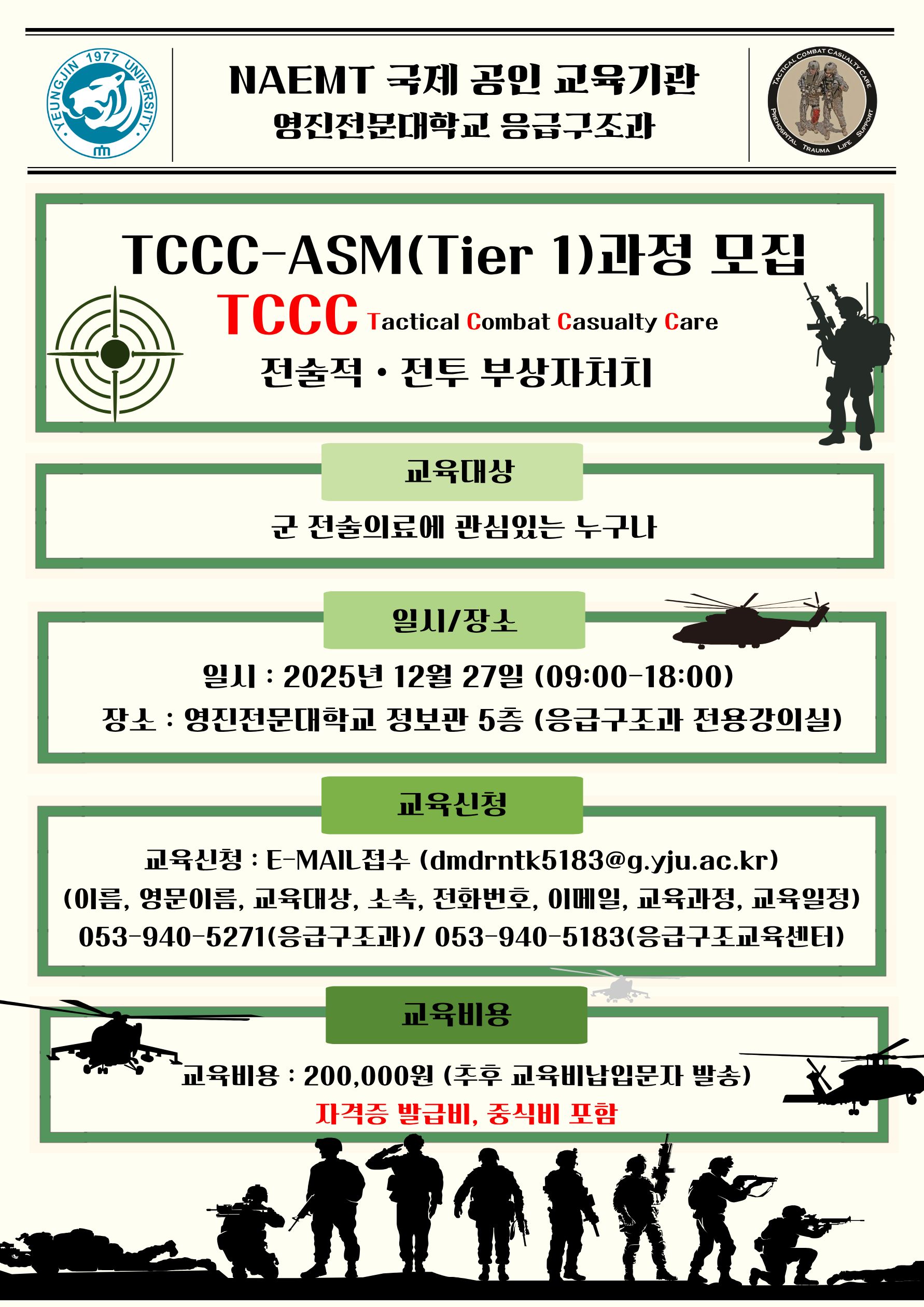 YEUNGJIN 1977 UNIVERSITY

NAEMT 국제 공인 교육기관
영진전문대학교 응급구조과

TACTICAL COMBAT CASUALTY CARE
PREHOSPITAL TRAUMA LIFE SUPPORT

TCCC-ASM(Tier 1)과정 모집

TCCC Tactical Combat Casualty Care

전술적 • 전투 부상자처치

교육대상

군 전술의료에 관심있는 누구나

일시/장소

일시 : 2025년 12월 27일 (09:00-18:00)
장소 : 영진전문대학교 정보관 5층 (응급구조과 전용강의실)

교육신청

교육신청 : E-MAIL접수 (dmdrntk5183@g.yju.ac.kr)
(이름, 영문이름, 교육대상, 소속, 전화번호, 이메일, 교육과정, 교육일정)
053-940-5271(응급구조과)/ 053-940-5183(응급구조교육센터)

교육비용

교육비용 : 200,000원 (추후 교육비납입문자 발송)
자격증 발급비, 중식비 포함